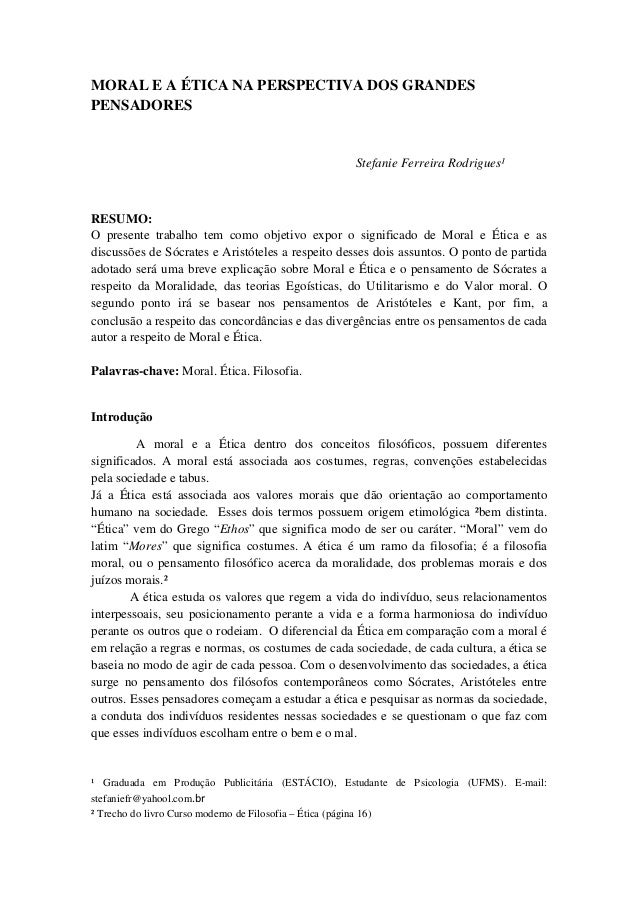 MORAL E A ÉTICA NA PERSPECTIVA DOS GRANDES PENSADORES

Stefanie Ferreira Rodrigues¹

RESUMO:
O presente trabalho tem como objetivo expor o significado de Moral e Ética e as discussões de Sócrates e Aristóteles a respeito desses dois assuntos. O ponto de partida adotado será uma breve explicação sobre Moral e Ética e o pensamento de Sócrates a respeito da Moralidade, das teorias Egoísticas, do Utilitarismo e do Valor moral. O segundo ponto irá se basear nos pensamentos de Aristóteles e Kant, por fim, a conclusão a respeito das concordâncias e das divergências entre os pensamentos de cada autor a respeito de Moral e Ética.

Palavras-chave: Moral. Ética. Filosofia.

Introdução

A moral e a Ética dentro dos conceitos filosóficos, possuem diferentes significados. A moral está associada aos costumes, regras, convenções estabelecidas pela sociedade e tabus.
Já a Ética está associada aos valores morais que dão orientação ao comportamento humano na sociedade. Esses dois termos possuem origem etimológica ²bem distinta. "Ética" vem do Grego "Ethos" que significa modo de ser ou caráter. "Moral" vem do latim "Mores" que significa costumes. A ética é um ramo da filosofia; é a filosofia moral, ou o pensamento filosófico acerca da moralidade, dos problemas morais e dos juízos morais.²

A ética estuda os valores que regem a vida do indivíduo, seus relacionamentos interpessoais, seu posicionamento perante a vida e a forma harmoniosa do indivíduo perante os outros que o rodeiam. O diferencial da Ética em comparação com a moral é em relação a regras e normas, os costumes de cada sociedade, de cada cultura, a ética se baseia no modo de agir de cada pessoa. Com o desenvolvimento das sociedades, a ética surge no pensamento dos filósofos contemporâneos como Sócrates, Aristóteles entre outros. Esses pensadores começam a estudar a ética e pesquisar as normas da sociedade, a conduta dos indivíduos residentes nessas sociedades e se questionam o que faz com que esses indivíduos escolham entre o bem e o mal.

¹ Graduada em Produção Publicitária (ESTÁCIO), Estudante de Psicologia (UFMS). E-mail: stefaniefr@yahool.com.br
² Trecho do livro Curso moderno de Filosofia – Ética (página 16)